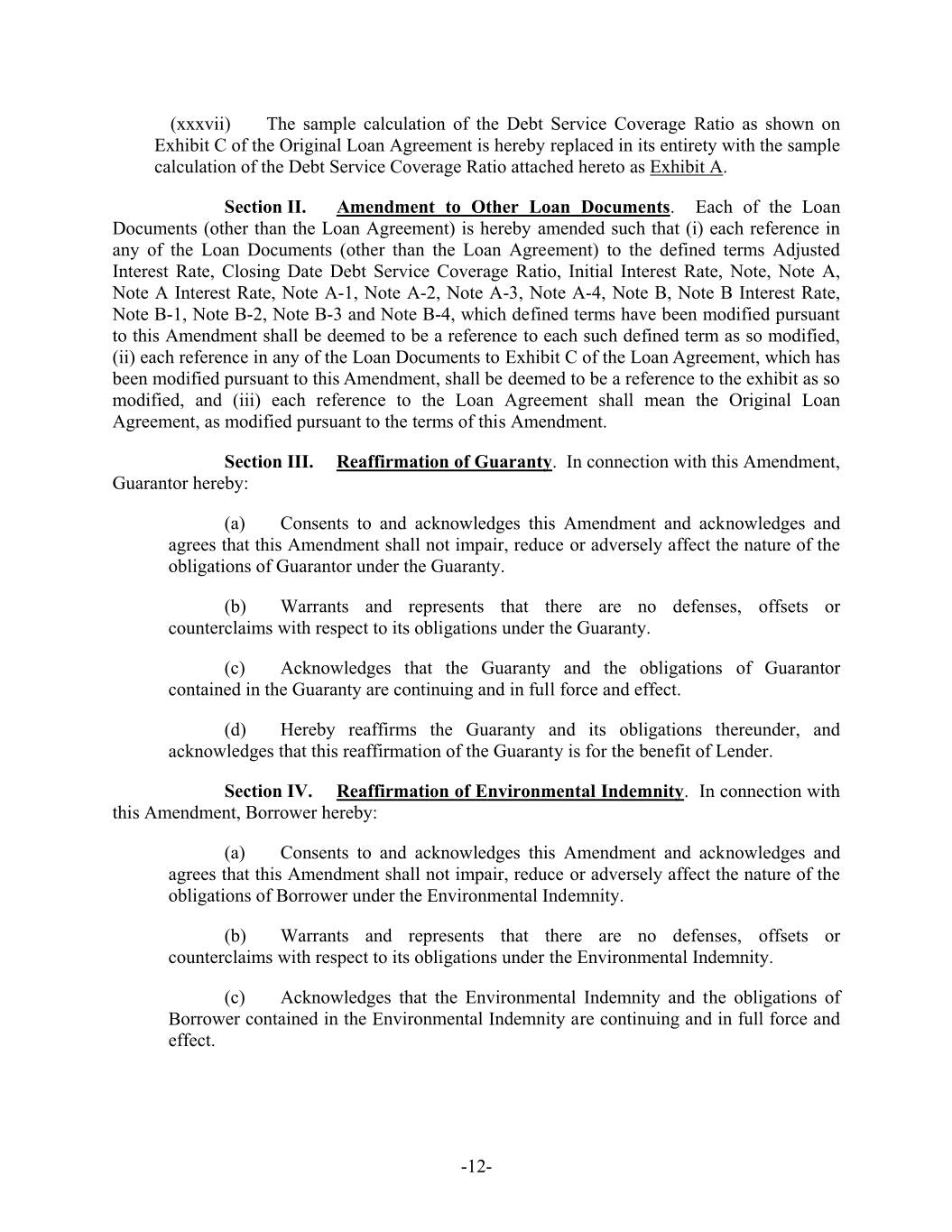 (xxxvii) The sample calculation of the Debt Service Coverage Ratio as shown on Exhibit C of the Original Loan Agreement is hereby replaced in its entirety with the sample calculation of the Debt Service Coverage Ratio attached hereto as Exhibit A.

Section II. Amendment to Other Loan Documents. Each of the Loan Documents (other than the Loan Agreement) is hereby amended such that (i) each reference in any of the Loan Documents (other than the Loan Agreement) to the defined terms Adjusted Interest Rate, Closing Date Debt Service Coverage Ratio, Initial Interest Rate, Note, Note A, Note A Interest Rate, Note A-1, Note A-2, Note A-3, Note A-4, Note B, Note B Interest Rate, Note B-1, Note B-2, Note B-3 and Note B-4, which defined terms have been modified pursuant to this Amendment shall be deemed to be a reference to each such defined term as so modified, (ii) each reference in any of the Loan Documents to Exhibit C of the Loan Agreement, which has been modified pursuant to this Amendment, shall be deemed to be a reference to the exhibit as so modified, and (iii) each reference to the Loan Agreement shall mean the Original Loan Agreement, as modified pursuant to the terms of this Amendment.

Section III. Reaffirmation of Guaranty. In connection with this Amendment, Guarantor hereby:

(a) Consents to and acknowledges this Amendment and acknowledges and agrees that this Amendment shall not impair, reduce or adversely affect the nature of the obligations of Guarantor under the Guaranty.

(b) Warrants and represents that there are no defenses, offsets or counterclaims with respect to its obligations under the Guaranty.

(c) Acknowledges that the Guaranty and the obligations of Guarantor contained in the Guaranty are continuing and in full force and effect.

(d) Hereby reaffirms the Guaranty and its obligations thereunder, and acknowledges that this reaffirmation of the Guaranty is for the benefit of Lender.

Section IV. Reaffirmation of Environmental Indemnity. In connection with this Amendment, Borrower hereby:

(a) Consents to and acknowledges this Amendment and acknowledges and agrees that this Amendment shall not impair, reduce or adversely affect the nature of the obligations of Borrower under the Environmental Indemnity.

(b) Warrants and represents that there are no defenses, offsets or counterclaims with respect to its obligations under the Environmental Indemnity.

(c) Acknowledges that the Environmental Indemnity and the obligations of Borrower contained in the Environmental Indemnity are continuing and in full force and effect.

-12-